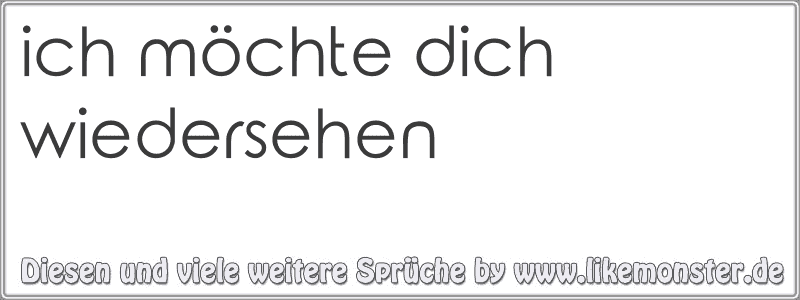 ich möchte dich wiedersehen

Diesen und viele weitere Sprüche by www.likemonster.de